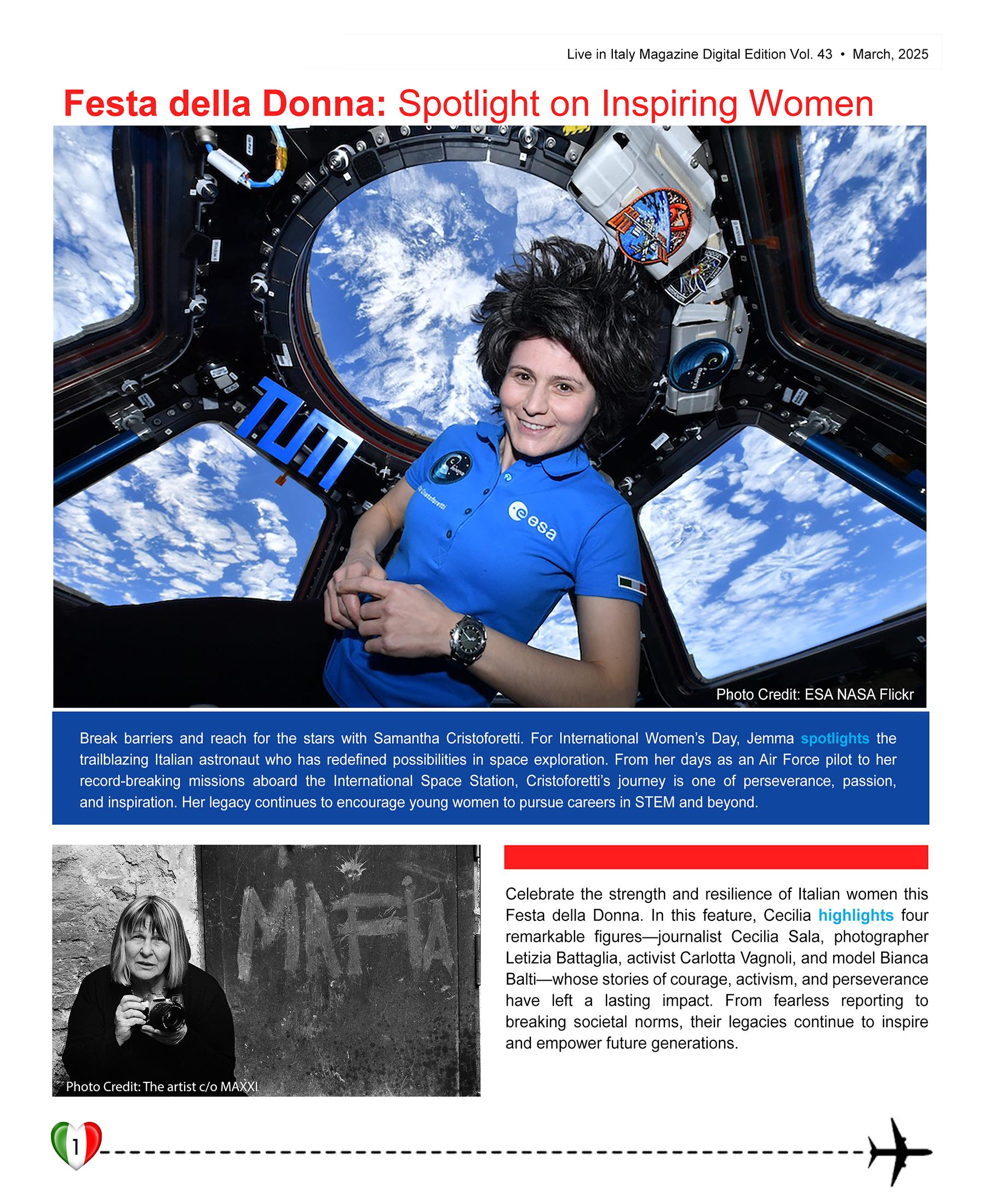 Live in Italy Magazine Digital Edition Vol. 43 • March, 2025

Festa della Donna: Spotlight on Inspiring Women

TUM

esa

Photo Credit: ESA NASA Flickr

Break barriers and reach for the stars with Samantha Cristoforetti. For International Women's Day, Jemma spotlights the trailblazing Italian astronaut who has redefined possibilities in space exploration. From her days as an Air Force pilot to her record-breaking missions aboard the International Space Station, Cristoforetti's journey is one of perseverance, passion, and inspiration. Her legacy continues to encourage young women to pursue careers in STEM and beyond.

MAFIA

Photo Credit: The artist c/o MAXXI

Celebrate the strength and resilience of Italian women this Festa della Donna. In this feature, Cecilia highlights four remarkable figures—journalist Cecilia Sala, photographer Letizia Battaglia, activist Carlotta Vagnoli, and model Bianca Balti—whose stories of courage, activism, and perseverance have left a lasting impact. From fearless reporting to breaking societal norms, their legacies continue to inspire and empower future generations.

1